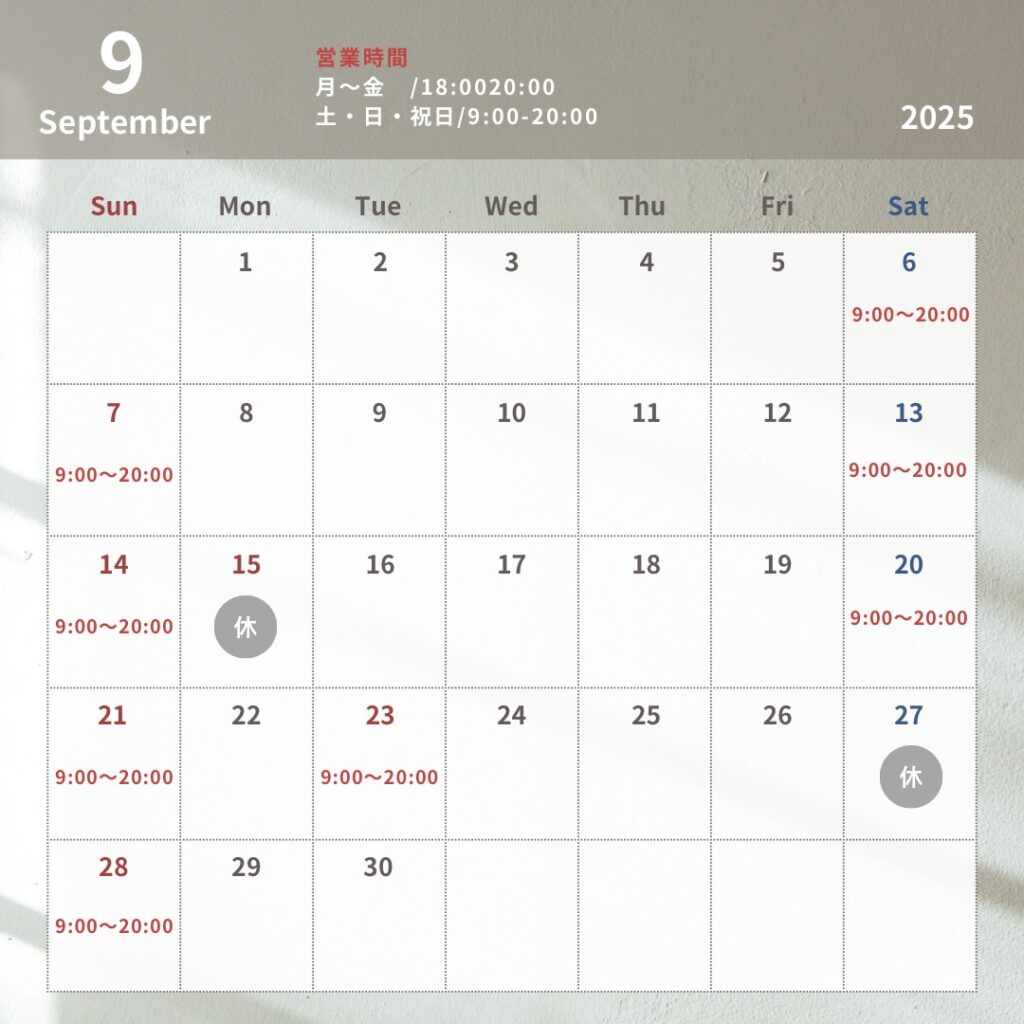 9
September

営業時間
月〜金　/18:0020:00
土・日・祝日/9:00-20:00

2025

| Sun | Mon | Tue | Wed | Thu | Fri | Sat |
|---|---|---|---|---|---|---|
| | 1 | 2 | 3 | 4 | 5 | 6 9:00〜20:00 |
| 7 9:00〜20:00 | 8 | 9 | 10 | 11 | 12 | 13 9:00〜20:00 |
| 14 9:00〜20:00 | 15 休 | 16 | 17 | 18 | 19 | 20 9:00〜20:00 |
| 21 9:00〜20:00 | 22 | 23 9:00〜20:00 | 24 | 25 | 26 | 27 休 |
| 28 9:00〜20:00 | 29 | 30 | | | | |